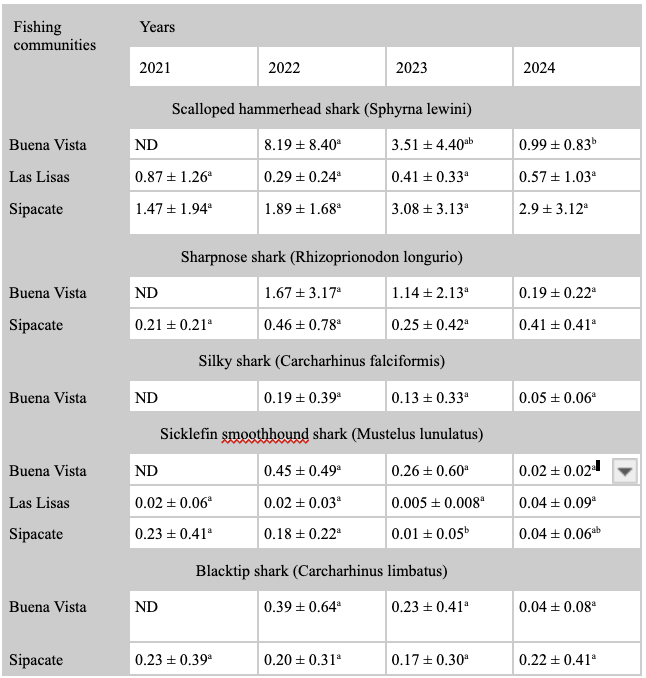 | Fishing communities | Years | | | |
|---|---|---|---|---|
| | 2021 | 2022 | 2023 | 2024 |
| Scalloped hammerhead shark (Sphyrna lewini) | | | | |
| Buena Vista | ND | $8.19 \pm 8.40^{a}$ | $3.51 \pm 4.40^{ab}$ | $0.99 \pm 0.83^{b}$ |
| Las Lisas | $0.87 \pm 1.26^{a}$ | $0.29 \pm 0.24^{a}$ | $0.41 \pm 0.33^{a}$ | $0.57 \pm 1.03^{a}$ |
| Sipacate | $1.47 \pm 1.94^{a}$ | $1.89 \pm 1.68^{a}$ | $3.08 \pm 3.13^{a}$ | $2.9 \pm 3.12^{a}$ |
| Sharpnose shark (Rhizoprionodon longurio) | | | | |
| Buena Vista | ND | $1.67 \pm 3.17^{a}$ | $1.14 \pm 2.13^{a}$ | $0.19 \pm 0.22^{a}$ |
| Sipacate | $0.21 \pm 0.21^{a}$ | $0.46 \pm 0.78^{a}$ | $0.25 \pm 0.42^{a}$ | $0.41 \pm 0.41^{a}$ |
| Silky shark (Carcharhinus falciformis) | | | | |
| Buena Vista | ND | $0.19 \pm 0.39^{a}$ | $0.13 \pm 0.33^{a}$ | $0.05 \pm 0.06^{a}$ |
| Sicklefin smoothhound shark (Mustelus lunulatus) | | | | |
| Buena Vista | ND | $0.45 \pm 0.49^{a}$ | $0.26 \pm 0.60^{a}$ | $0.02 \pm 0.02^{a}$ |
| Las Lisas | $0.02 \pm 0.06^{a}$ | $0.02 \pm 0.03^{a}$ | $0.005 \pm 0.008^{a}$ | $0.04 \pm 0.09^{a}$ |
| Sipacate | $0.23 \pm 0.41^{a}$ | $0.18 \pm 0.22^{a}$ | $0.01 \pm 0.05^{b}$ | $0.04 \pm 0.06^{ab}$ |
| Blacktip shark (Carcharhinus limbatus) | | | | |
| Buena Vista | ND | $0.39 \pm 0.64^{a}$ | $0.23 \pm 0.41^{a}$ | $0.04 \pm 0.08^{a}$ |
| Sipacate | $0.23 \pm 0.39^{a}$ | $0.20 \pm 0.31^{a}$ | $0.17 \pm 0.30^{a}$ | $0.22 \pm 0.41^{a}$ |